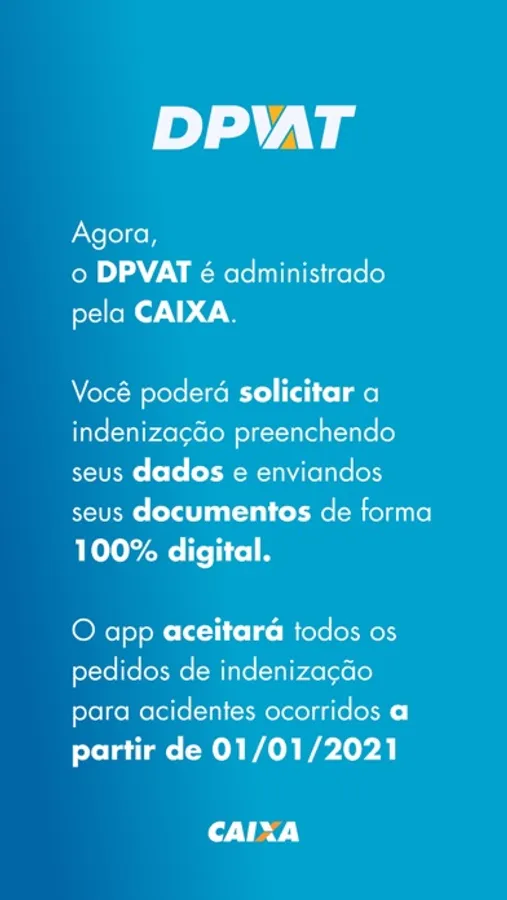 DPVAT

Agora, o DPVAT é administrado pela CAIXA.

Você poderá solicitar a indenização preenchendo seus dados e enviandos seus documentos de forma 100% digital.

O app aceitará todos os pedidos de indenização para acidentes ocorridos a partir de 01/01/2021

CAIXA